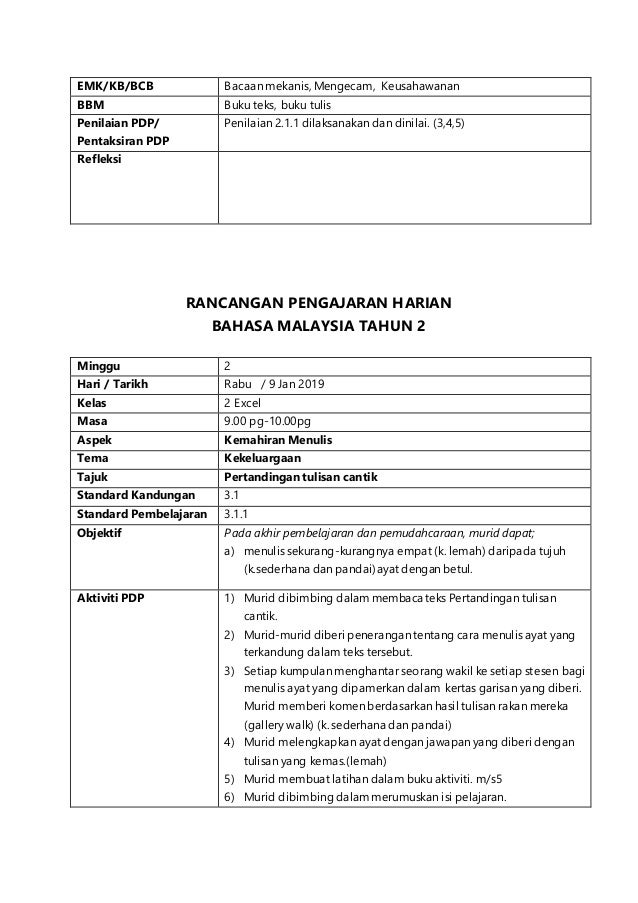 | EMK/KB/BCB | Bacaan mekanis, Mengecam, Keusahawanan |
|---|---|
| BBM | Buku teks, buku tulis |
| Penilaian PDP/ Pentaksiran PDP | Penilaian 2.1.1 dilaksanakan dan dinilai. (3,4,5) |
| Refleksi | |

RANCANGAN PENGAJARAN HARIAN
BAHASA MALAYSIA TAHUN 2

| Minggu | 2 |
|---|---|
| Hari / Tarikh | Rabu / 9 Jan 2019 |
| Kelas | 2 Excel |
| Masa | 9.00 pg-10.00pg |
| Aspek | Kemahiran Menulis |
| Tema | Kekeluargaan |
| Tajuk | Pertandingan tulisan cantik |
| Standard Kandungan | 3.1 |
| Standard Pembelajaran | 3.1.1 |
| Objektif | Pada akhir pembelajaran dan pemudahcaraan, murid dapat; a) menulis sekurang-kurangnya empat (k. lemah) daripada tujuh (k.sederhana dan pandai) ayat dengan betul. |
| Aktiviti PDP | 1) Murid dibimbing dalam membaca teks Pertandingan tulisan cantik. 2) Murid-murid diberi penerangan tentang cara menulis ayat yang terkandung dalam teks tersebut. 3) Setiap kumpulan menghantar seorang wakil ke setiap stesen bagi menulis ayat yang dipamerkan dalam kertas garisan yang diberi. Murid memberi komen berdasarkan hasil tulisan rakan mereka (gallery walk) (k. sederhana dan pandai) 4) Murid melengkapkan ayat dengan jawapan yang diberi dengan tulisan yang kemas.(lemah) 5) Murid membuat latihan dalam buku aktiviti. m/s5 6) Murid dibimbing dalam merumuskan isi pelajaran. |